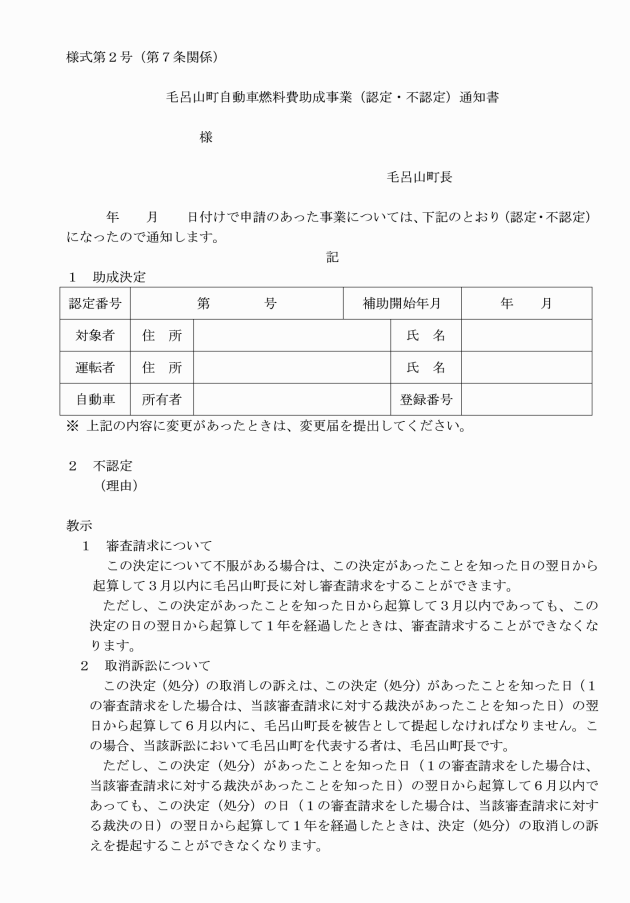 様式第2号（第7条関係）

毛呂山町自動車燃料費助成事業（認定・不認定）通知書

様

毛呂山町長

年　月　日付けで申請のあった事業については、下記のとおり（認定・不認定）になったので通知します。

記

1　助成決定

| 認定番号 | 第　号 | | 補助開始年月 | 年　月 |
|---|---|---|---|---|
| 対象者 | 住　所 | | 氏　名 | |
| 運転者 | 住　所 | | 氏　名 | |
| 自動車 | 所有者 | | 登録番号 | |

※ 上記の内容に変更があったときは、変更届を提出してください。

2　不認定
（理由）

教示
1　審査請求について
この決定について不服がある場合は、この決定があったことを知った日の翌日から起算して3月以内に毛呂山町長に対し審査請求をすることができます。

ただし、この決定があったことを知った日から起算して3月以内であっても、この決定の日の翌日から起算して1年を経過したときは、審査請求することができなくなります。

2　取消訴訟について
この決定（処分）の取消しの訴えは、この決定（処分）があったことを知った日（1の審査請求をした場合は、当該審査請求に対する裁決があったことを知った日）の翌日から起算して6月以内に、毛呂山町長を被告として提起しなければなりません。この場合、当該訴訟において毛呂山町を代表する者は、毛呂山町長です。

ただし、この決定（処分）があったことを知った日（1の審査請求をした場合は、当該審査請求に対する裁決があったことを知った日）の翌日から起算して6月以内であっても、この決定（処分）の日（1の審査請求をした場合は、当該審査請求に対する裁決の日）の翌日から起算して1年を経過したときは、決定（処分）の取消しの訴えを提起することができなくなります。